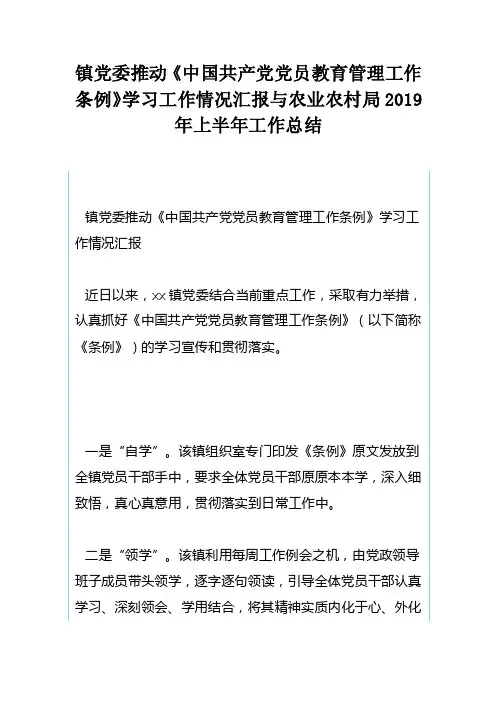 镇党委推动《中国共产党党员教育管理工作条例》学习工作情况汇报与农业农村局2019年上半年工作总结

镇党委推动《中国共产党党员教育管理工作条例》学习工作情况汇报

近日以来，xx镇党委结合当前重点工作，采取有力举措，认真抓好《中国共产党党员教育管理工作条例》（以下简称《条例》）的学习宣传和贯彻落实。

一是“自学”。该镇组织室专门印发《条例》原文发放到全镇党员干部手中，要求全体党员干部原原本本学，深入细致悟，真心真意用，贯彻落实到日常工作中。

二是“领学”。该镇利用每周工作例会之机，由党政领导班子成员带头领学，逐字逐句领读，引导全体党员干部认真学习、深刻领会、学用结合，将其精神实质内化于心、外化